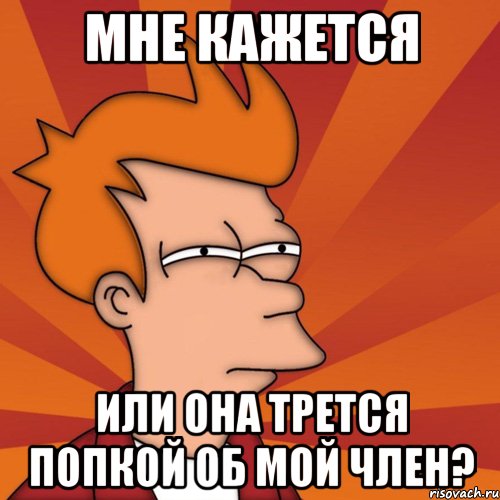 МНЕ КАЖЕТСЯ

ИЛИ ОНА ТРЕТСЯ ПОПКОЙ ОБ МОЙ ЧЛЕН?

risovach.ru